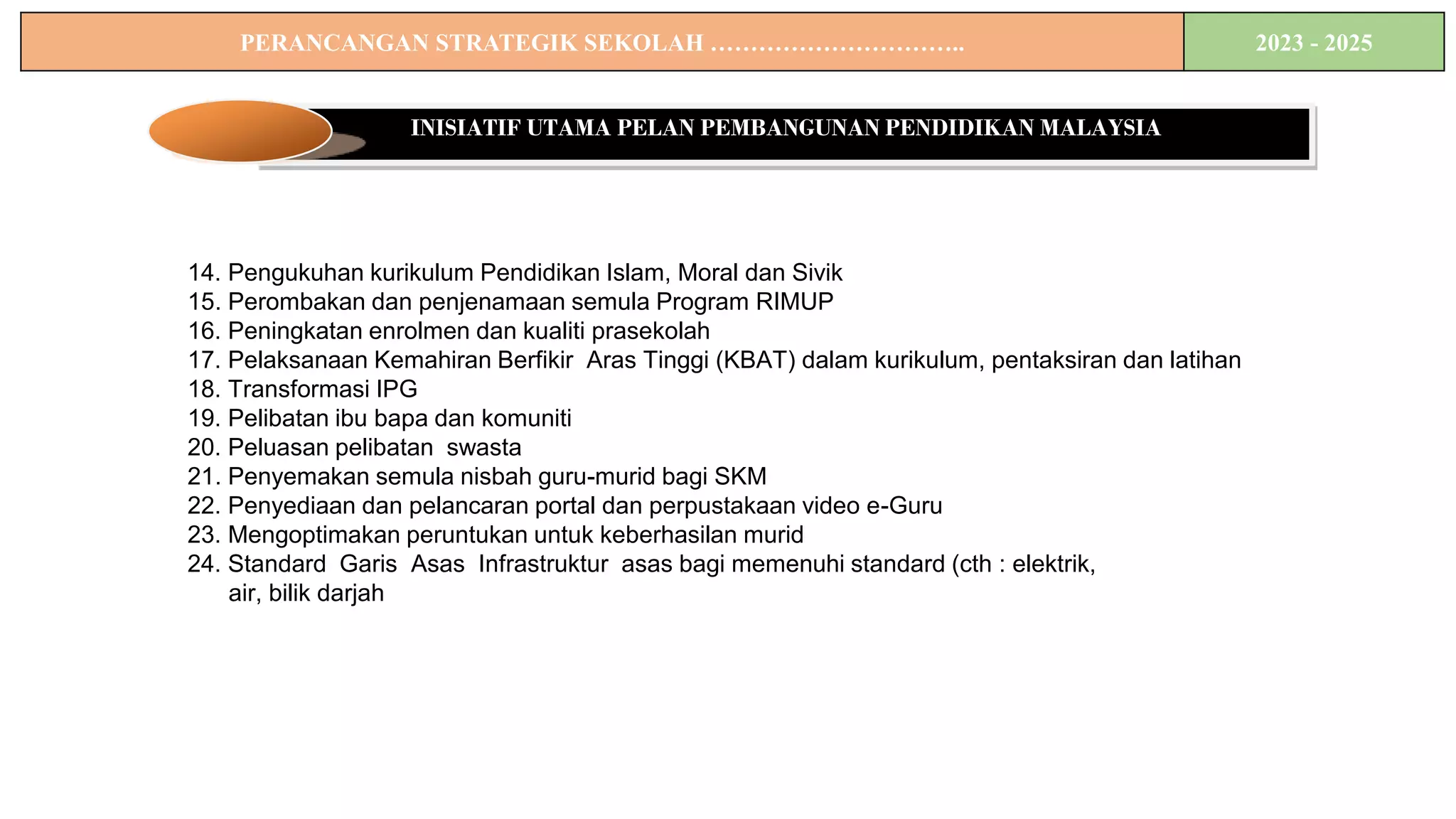 PERANCANGAN STRATEGIK SEKOLAH ………………………….. 2023 - 2025

INISIATIF UTAMA PELAN PEMBANGUNAN PENDIDIKAN MALAYSIA

14. Pengukuhan kurikulum Pendidikan Islam, Moral dan Sivik
15. Perombakan dan penjenamaan semula Program RIMUP
16. Peningkatan enrolmen dan kualiti prasekolah
17. Pelaksanaan Kemahiran Berfikir Aras Tinggi (KBAT) dalam kurikulum, pentaksiran dan latihan
18. Transformasi IPG
19. Pelibatan ibu bapa dan komuniti
20. Peluasan pelibatan swasta
21. Penyemakan semula nisbah guru-murid bagi SKM
22. Penyediaan dan pelancaran portal dan perpustakaan video e-Guru
23. Mengoptimakan peruntukan untuk keberhasilan murid
24. Standard Garis Asas Infrastruktur asas bagi memenuhi standard (cth : elektrik, air, bilik darjah